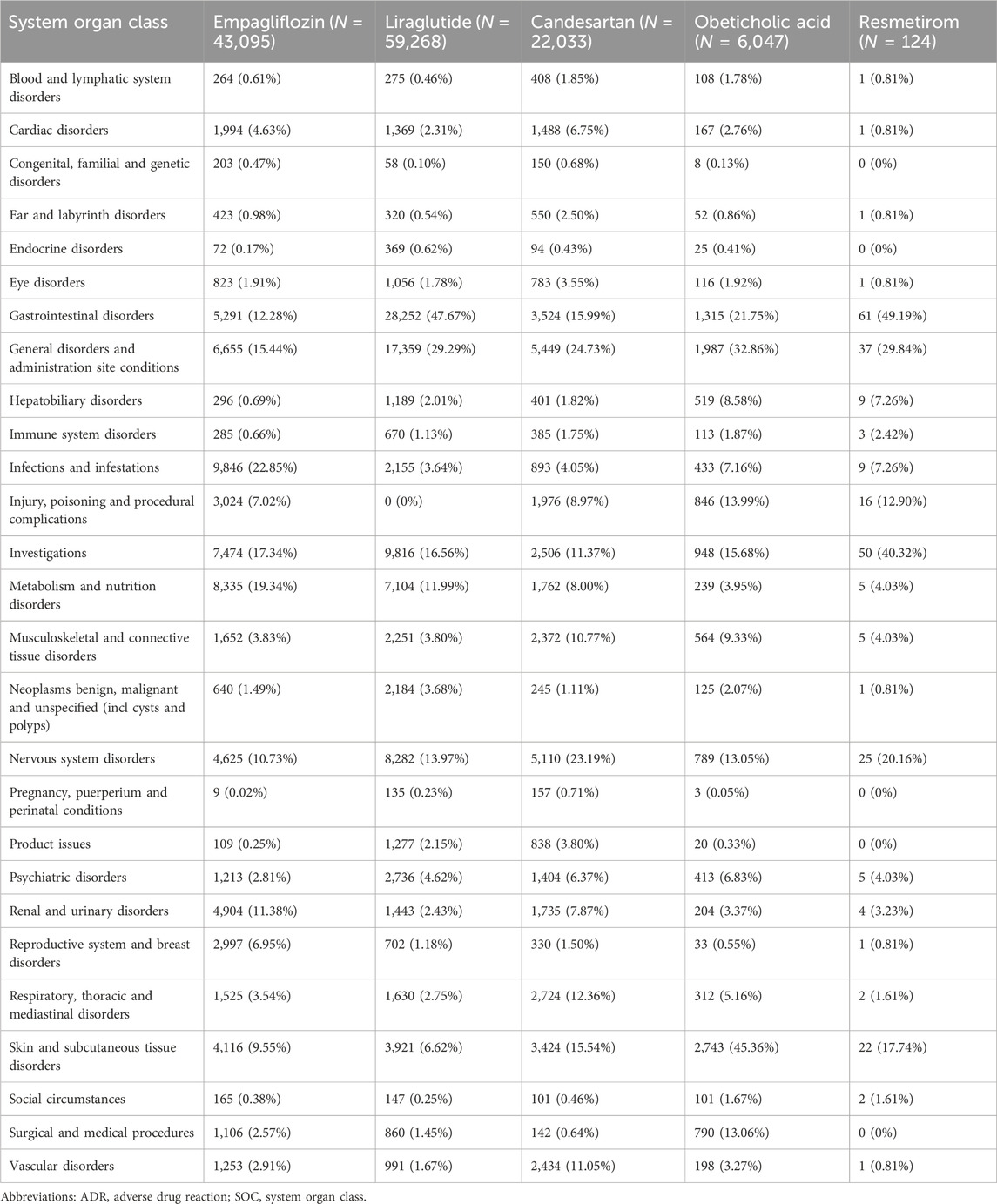 | System organ class | Empagliflozin ($N$ = 43,095) | Liraglutide ($N$ = 59,268) | Candesartan ($N$ = 22,033) | Obeticholic acid ($N$ = 6,047) | Resmetirom ($N$ = 124) |
|---|---|---|---|---|---|
| Blood and lymphatic system disorders | 264 (0.61%) | 275 (0.46%) | 408 (1.85%) | 108 (1.78%) | 1 (0.81%) |
| Cardiac disorders | 1,994 (4.63%) | 1,369 (2.31%) | 1,488 (6.75%) | 167 (2.76%) | 1 (0.81%) |
| Congenital, familial and genetic disorders | 203 (0.47%) | 58 (0.10%) | 150 (0.68%) | 8 (0.13%) | 0 (0%) |
| Ear and labyrinth disorders | 423 (0.98%) | 320 (0.54%) | 550 (2.50%) | 52 (0.86%) | 1 (0.81%) |
| Endocrine disorders | 72 (0.17%) | 369 (0.62%) | 94 (0.43%) | 25 (0.41%) | 0 (0%) |
| Eye disorders | 823 (1.91%) | 1,056 (1.78%) | 783 (3.55%) | 116 (1.92%) | 1 (0.81%) |
| Gastrointestinal disorders | 5,291 (12.28%) | 28,252 (47.67%) | 3,524 (15.99%) | 1,315 (21.75%) | 61 (49.19%) |
| General disorders and administration site conditions | 6,655 (15.44%) | 17,359 (29.29%) | 5,449 (24.73%) | 1,987 (32.86%) | 37 (29.84%) |
| Hepatobiliary disorders | 296 (0.69%) | 1,189 (2.01%) | 401 (1.82%) | 519 (8.58%) | 9 (7.26%) |
| Immune system disorders | 285 (0.66%) | 670 (1.13%) | 385 (1.75%) | 113 (1.87%) | 3 (2.42%) |
| Infections and infestations | 9,846 (22.85%) | 2,155 (3.64%) | 893 (4.05%) | 433 (7.16%) | 9 (7.26%) |
| Injury, poisoning and procedural complications | 3,024 (7.02%) | 0 (0%) | 1,976 (8.97%) | 846 (13.99%) | 16 (12.90%) |
| Investigations | 7,474 (17.34%) | 9,816 (16.56%) | 2,506 (11.37%) | 948 (15.68%) | 50 (40.32%) |
| Metabolism and nutrition disorders | 8,335 (19.34%) | 7,104 (11.99%) | 1,762 (8.00%) | 239 (3.95%) | 5 (4.03%) |
| Musculoskeletal and connective tissue disorders | 1,652 (3.83%) | 2,251 (3.80%) | 2,372 (10.77%) | 564 (9.33%) | 5 (4.03%) |
| Neoplasms benign, malignant and unspecified (incl cysts and polyps) | 640 (1.49%) | 2,184 (3.68%) | 245 (1.11%) | 125 (2.07%) | 1 (0.81%) |
| Nervous system disorders | 4,625 (10.73%) | 8,282 (13.97%) | 5,110 (23.19%) | 789 (13.05%) | 25 (20.16%) |
| Pregnancy, puerperium and perinatal conditions | 9 (0.02%) | 135 (0.23%) | 157 (0.71%) | 3 (0.05%) | 0 (0%) |
| Product issues | 109 (0.25%) | 1,277 (2.15%) | 838 (3.80%) | 20 (0.33%) | 0 (0%) |
| Psychiatric disorders | 1,213 (2.81%) | 2,736 (4.62%) | 1,404 (6.37%) | 413 (6.83%) | 5 (4.03%) |
| Renal and urinary disorders | 4,904 (11.38%) | 1,443 (2.43%) | 1,735 (7.87%) | 204 (3.37%) | 4 (3.23%) |
| Reproductive system and breast disorders | 2,997 (6.95%) | 702 (1.18%) | 330 (1.50%) | 33 (0.55%) | 1 (0.81%) |
| Respiratory, thoracic and mediastinal disorders | 1,525 (3.54%) | 1,630 (2.75%) | 2,724 (12.36%) | 312 (5.16%) | 2 (1.61%) |
| Skin and subcutaneous tissue disorders | 4,116 (9.55%) | 3,921 (6.62%) | 3,424 (15.54%) | 2,743 (45.36%) | 22 (17.74%) |
| Social circumstances | 165 (0.38%) | 147 (0.25%) | 101 (0.46%) | 101 (1.67%) | 2 (1.61%) |
| Surgical and medical procedures | 1,106 (2.57%) | 860 (1.45%) | 142 (0.64%) | 790 (13.06%) | 0 (0%) |
| Vascular disorders | 1,253 (2.91%) | 991 (1.67%) | 2,434 (11.05%) | 198 (3.27%) | 1 (0.81%) |

Abbreviations: ADR, adverse drug reaction; SOC, system organ class.